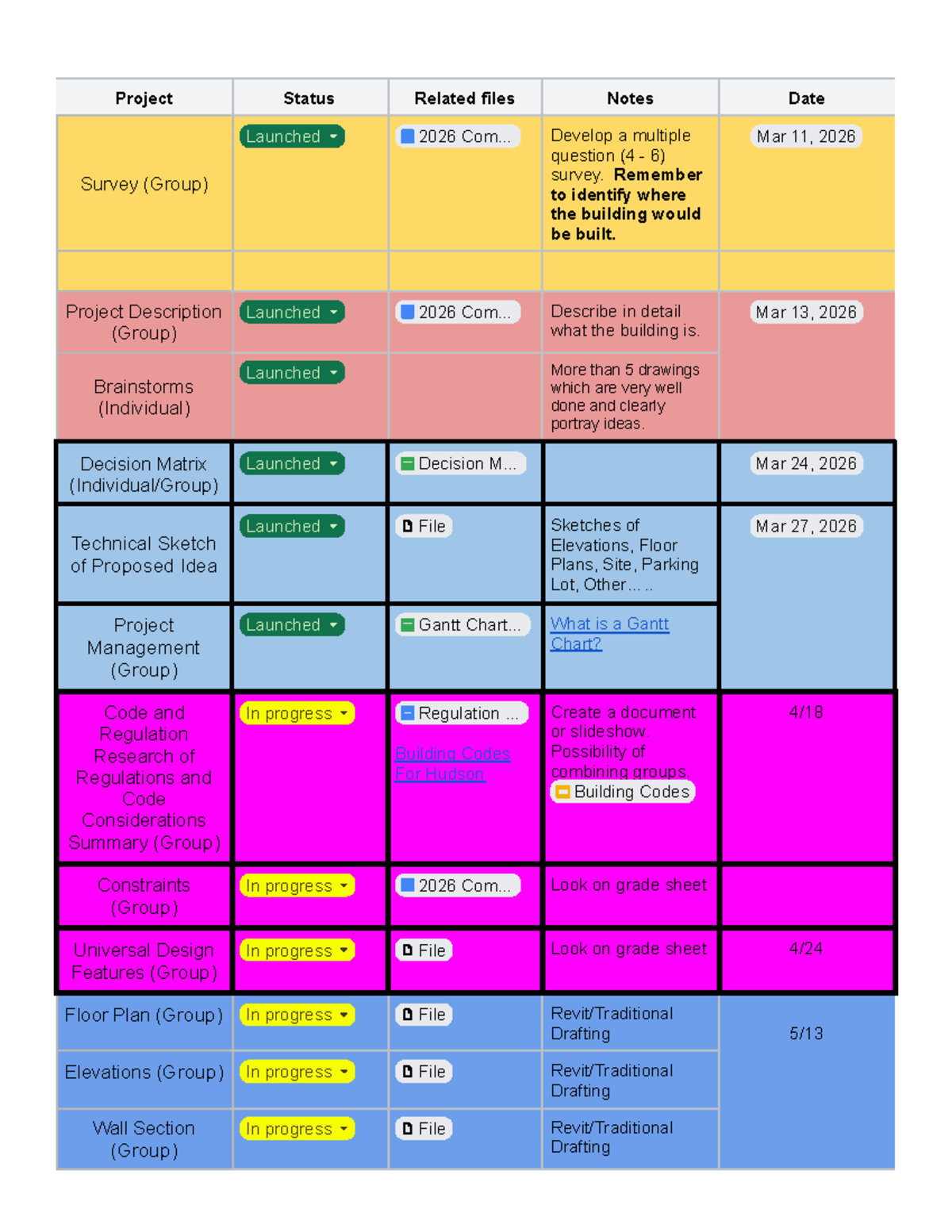 | Project | Status | Related files | Notes | Date |
|---|---|---|---|---|
| Survey (Group) | Launched | 2026 Com... | Develop a multiple question (4 - 6) survey. Remember to identify where the building would be built. | Mar 11, 2026 |
|  |  |  |  |  |
| Project Description (Group) | Launched | 2026 Com... | Describe in detail what the building is. | Mar 13, 2026 |
| Brainstorms (Individual) | Launched |  | More than 5 drawings which are very well done and clearly portray ideas. |  |
| Decision Matrix (Individual/Group) | Launched | Decision M... |  | Mar 24, 2026 |
| Technical Sketch of Proposed Idea | Launched | File | Sketches of Elevations, Floor Plans, Site, Parking Lot, Other... .. | Mar 27, 2026 |
| Project Management (Group) | Launched | Gantt Chart... | What is a Gantt Chart? |  |
| Code and Regulation Research of Regulations and Code Considerations Summary (Group) | In progress | Regulation ... Building Codes For Hudson | Create a document or slideshow. Possibility of combining groups. Building Codes | 4/18 |
| Constraints (Group) | In progress | 2026 Com... | Look on grade sheet |  |
| Universal Design Features (Group) | In progress | File | Look on grade sheet | 4/24 |
| Floor Plan (Group) | In progress | File | Revit/Traditional Drafting | 5/13 |
| Elevations (Group) | In progress | File | Revit/Traditional Drafting |  |
| Wall Section (Group) | In progress | File | Revit/Traditional Drafting |  |